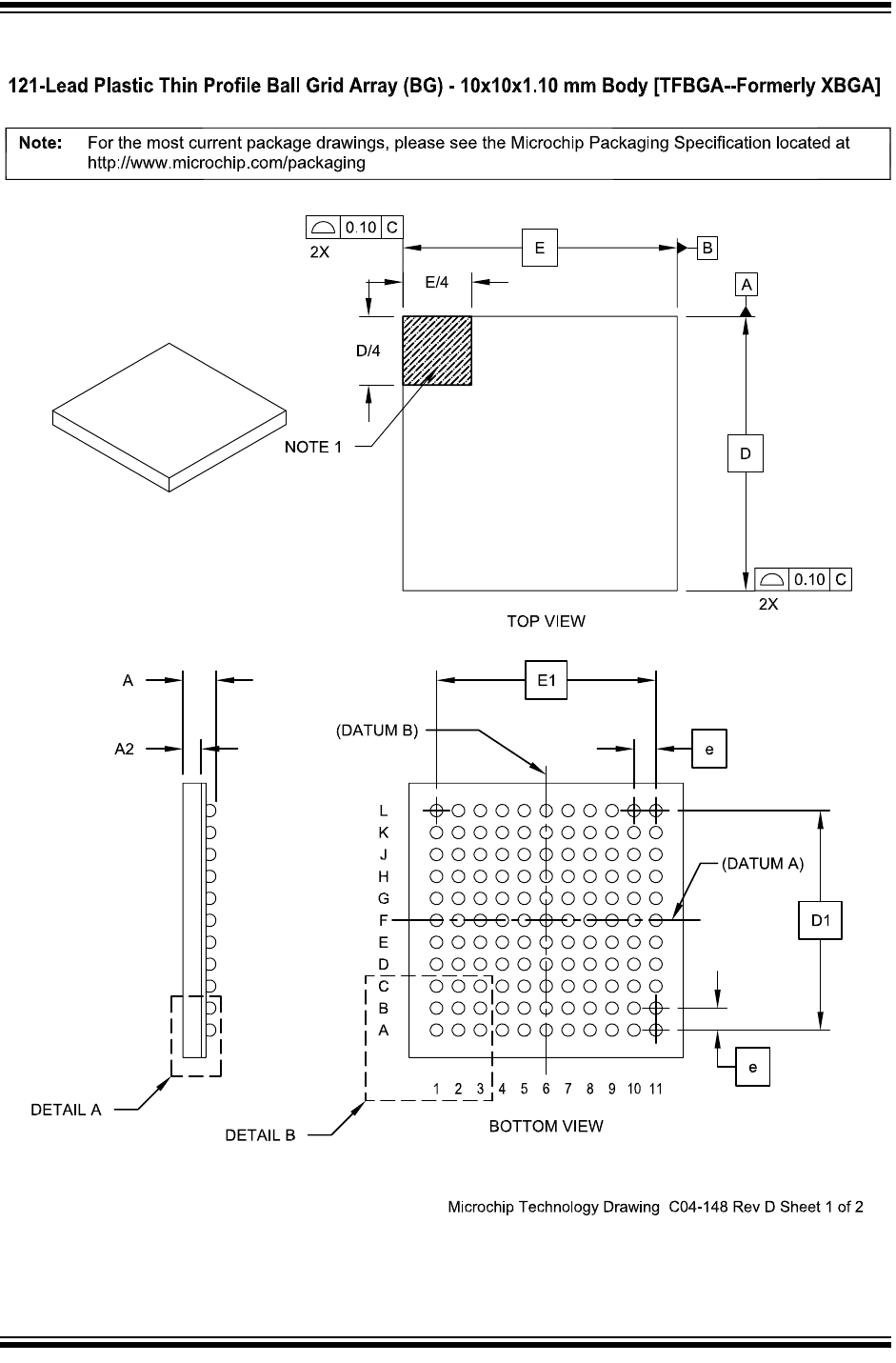 121-Lead Plastic Thin Profile Ball Grid Array (BG) - 10x10x1.10 mm Body [TFBGA--Formerly XBGA]

Note: For the most current package drawings, please see the Microchip Packaging Specification located at http://www.microchip.com/packaging

0.10 C
2X
E
B
E/4
A
D/4
NOTE 1
D
0.10 C
2X
TOP VIEW

A
A2
E1
(DATUM B)
e
L
K
J
H
G
F
E
D
C
B
A
(DATUM A)
D1
e
1 2 3 4 5 6 7 8 9 10 11
DETAIL A
DETAIL B
BOTTOM VIEW

Microchip Technology Drawing C04-148 Rev D Sheet 1 of 2